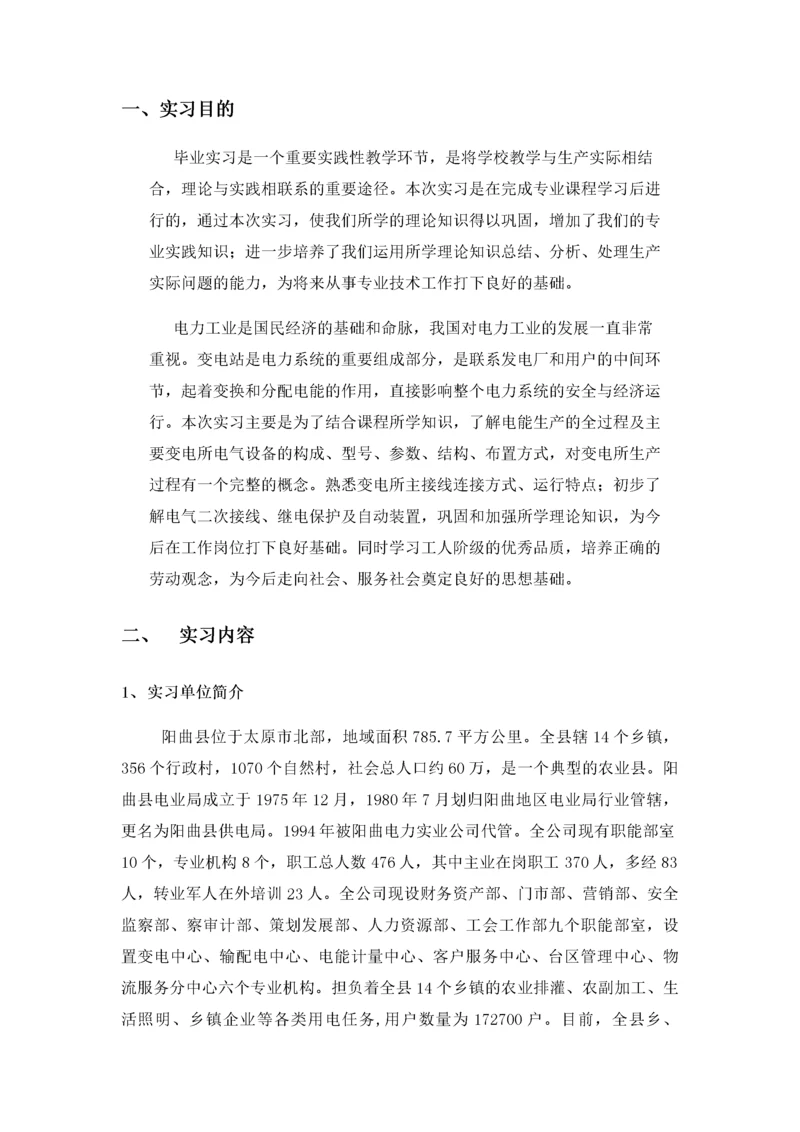 一、实习目的

毕业实习是一个重要实践性教学环节，是将学校教学与生产实际相结合，理论与实践相联系的重要途径。本次实习是在完成专业课程学习后进行的，通过本次实习，使我们所学的理论知识得以巩固，增加了我们的专业实践知识；进一步培养了我们运用所学理论知识总结、分析、处理生产实际问题的能力，为将来从事专业技术工作打下良好的基础。

电力工业是国民经济的基础和命脉，我国对电力工业的发展一直非常重视。变电站是电力系统的重要组成部分，是联系发电厂和用户的中间环节，起着变换和分配电能的作用，直接影响整个电力系统的安全与经济运行。本次实习主要是为了结合课程所学知识，了解电能生产的全过程及主要变电所电气设备的构成、型号、参数、结构、布置方式，对变电所生产过程有一个完整的概念。熟悉变电所主接线连接方式、运行特点；初步了解电气二次接线、继电保护及自动装置，巩固和加强所学理论知识，为今后在工作岗位打下良好基础。同时学习工人阶级的优秀品质，培养正确的劳动观念，为今后走向社会、服务社会奠定良好的思想基础。

二、　实习内容

1、实习单位简介

阳曲县位于太原市北部，地域面积 785.7 平方公里。全县辖 14 个乡镇，356 个行政村，1070 个自然村，社会总人口约 60 万，是一个典型的农业县。阳曲县电业局成立于 1975 年 12 月，1980 年 7 月划归阳曲地区电业局行业管辖，更名为阳曲县供电局。1994 年被阳曲电力实业公司代管。全公司现有职能部室 10 个，专业机构 8 个，职工总人数 476 人，其中主业在岗职工 370 人，多经 83 人，转业军人在外培训 23 人。全公司现设财务资产部、门市部、营销部、安全监察部、察审计部、策划发展部、人力资源部、工会工作部九个职能部室，设置变电中心、输配电中心、电能计量中心、客户服务中心、台区管理中心、物流服务分中心六个专业机构。担负着全县 14 个乡镇的农业排灌、农副加工、生活照明、乡镇企业等各类用电任务,用户数量为 172700 户。目前，全县乡、